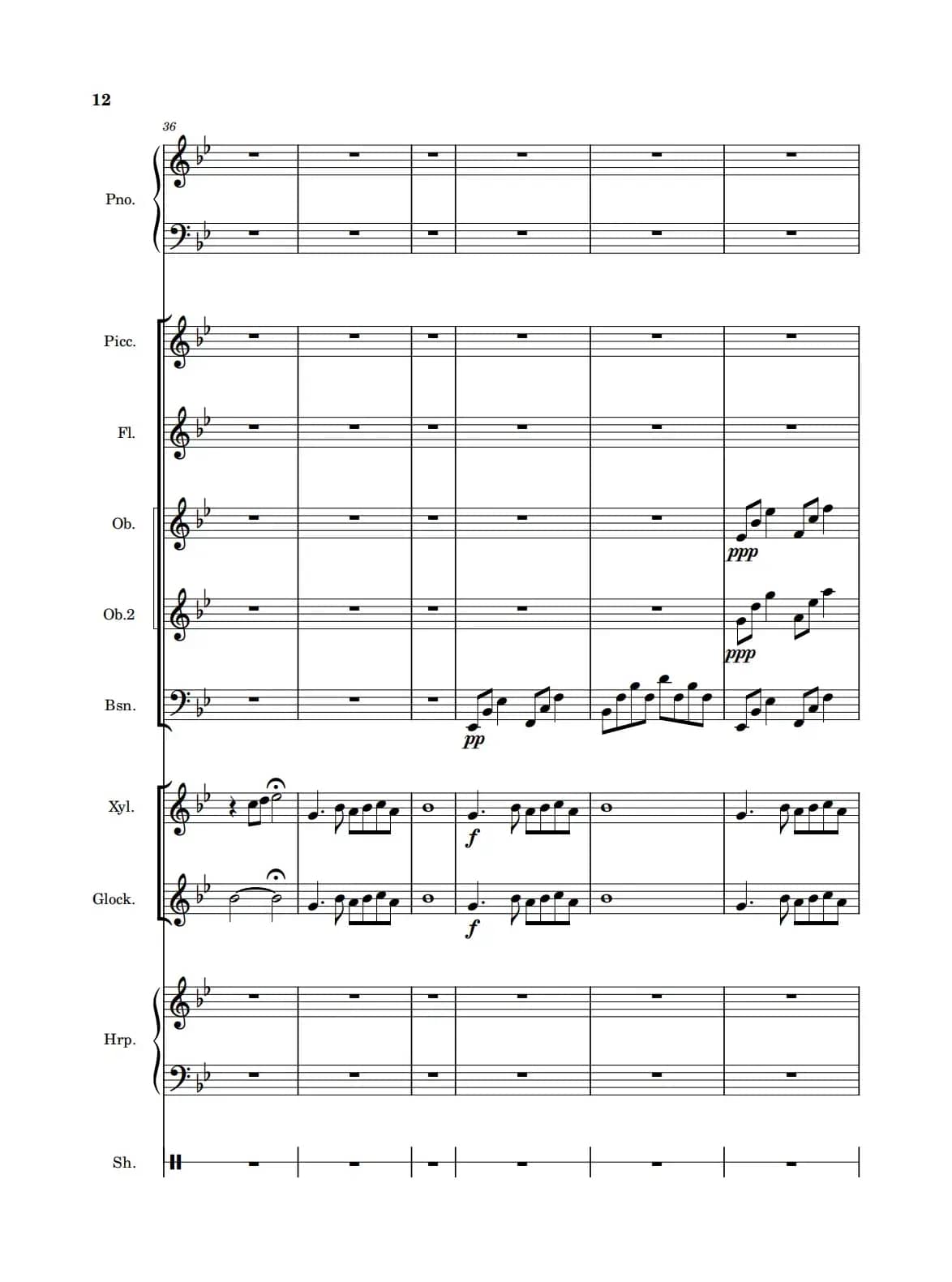 12

36

Pno.

Picc.

Fl.

Ob.

ppp

Ob.2

ppp

Bsn.

pp

Xyl.

f

Glock.

f

Hrp.

Sh.